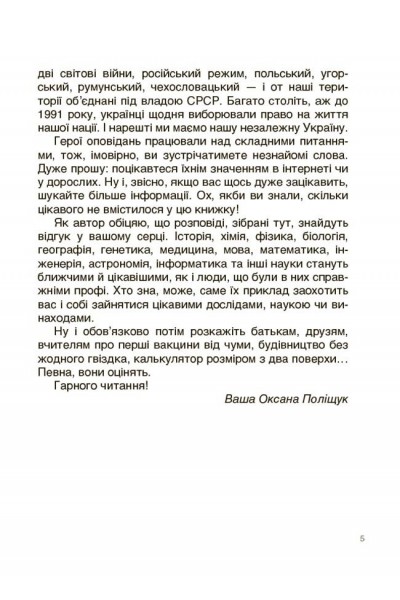 дві світові війни, російський режим, польський, угорський, румунський, чехословацький — і от наші території об'єднані під владою СРСР. Багато століть, аж до 1991 року, українці щодня виборювали право на життя нашої нації. І нарешті ми маємо нашу незалежну Україну.

Герої оповідань працювали над складними питаннями, тож, імовірно, ви зустрічатимете незнайомі слова. Дуже прошу: поцікавтеся їхнім значенням в інтернеті чи у дорослих. Ну і, звісно, якщо вас щось дуже зацікавить, шукайте більше інформації. Ох, якби ви знали, скільки цікавого не вмістилося у цю книжку!

Як автор обіцяю, що розповіді, зібрані тут, знайдуть відгук у вашому серці. Історія, хімія, фізика, біологія, географія, генетика, медицина, мова, математика, інженерія, астрономія, інформатика та інші науки стануть ближчими й цікавішими, як і люди, що були в них справжніми профі. Хто зна, може, саме їх приклад заохотить вас і собі зайнятися цікавими дослідами, наукою чи винаходами.

Ну і обов'язково потім розкажіть батькам, друзям, вчителям про перші вакцини від чуми, будівництво без жодного гвіздка, калькулятор розміром з два поверхи… Певна, вони оцінять.

Гарного читання!

Ваша Оксана Поліщук

5